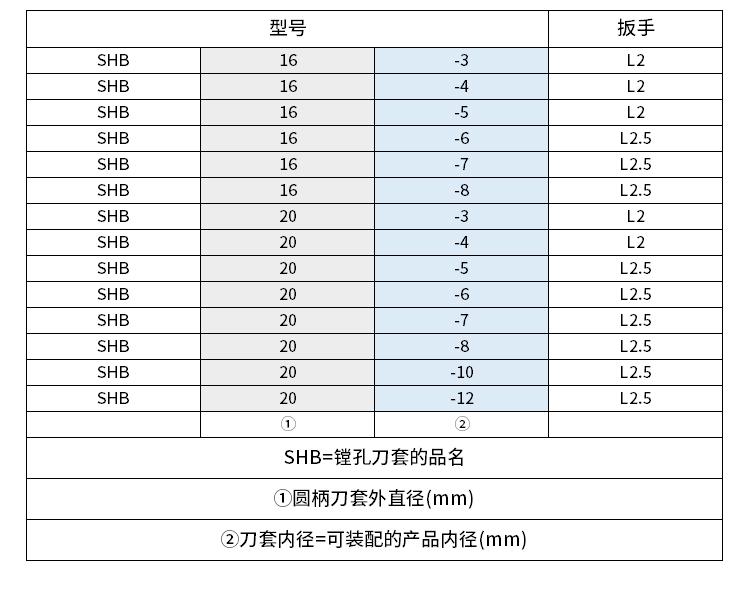 | 型号 | | | 扳手 |
|---|---|---|---|
| SHB | 16 | -3 | L2 |
| SHB | 16 | -4 | L2 |
| SHB | 16 | -5 | L2 |
| SHB | 16 | -6 | L2.5 |
| SHB | 16 | -7 | L2.5 |
| SHB | 16 | -8 | L2.5 |
| SHB | 20 | -3 | L2 |
| SHB | 20 | -4 | L2 |
| SHB | 20 | -5 | L2.5 |
| SHB | 20 | -6 | L2.5 |
| SHB | 20 | -7 | L2.5 |
| SHB | 20 | -8 | L2.5 |
| SHB | 20 | -10 | L2.5 |
| SHB | 20 | -12 | L2.5 |
| | ① | ② | |

SHB=镗孔刀套的品名

①圆柄刀套外直径(mm)

②刀套内径=可装配的产品内径(mm)